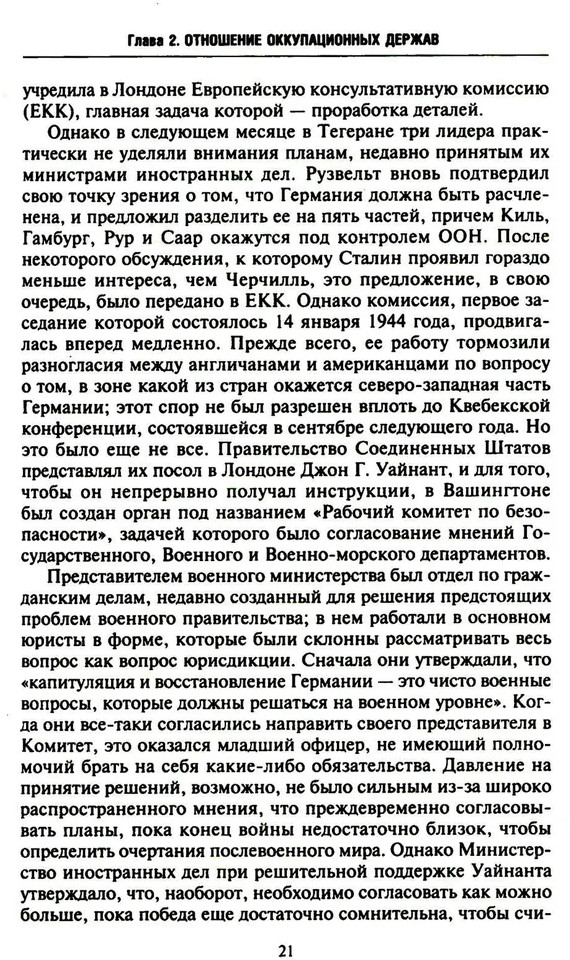 Глава 2. ОТНОШЕНИЕ ОККУПАЦИОННЫХ ДЕРЖАВ

учредила в Лондоне Европейскую консультативную комиссию (ЕКК), главная задача которой — проработка деталей.

Однако в следующем месяце в Тегеране три лидера практически не уделяли внимания планам, недавно принятым их министрами иностранных дел. Рузвельт вновь подтвердил свою точку зрения о том, что Германия должна быть расчленена, и предложил разделить ее на пять частей, причем Киль, Гамбург, Рур и Саар окажутся под контролем ООН. После некоторого обсуждения, к которому Сталин проявил гораздо меньше интереса, чем Черчилль, это предложение, в свою очередь, было передано в ЕКК. Однако комиссия, первое заседание которой состоялось 14 января 1944 года, продвигалась вперед медленно. Прежде всего, ее работу тормозили разногласия между англичанами и американцами по вопросу о том, в зоне какой из стран окажется северо-западная часть Германии; этот спор не был разрешен вплоть до Квебекской конференции, состоявшейся в сентябре следующего года. Но это было еще не все. Правительство Соединенных Штатов представлял их посол в Лондоне Джон Г. Уайнант, и для того, чтобы он непрерывно получал инструкции, в Вашингтоне был создан орган под названием «Рабочий комитет по безопасности», задачей которого было согласование мнений Государственного, Военного и Военно-морского департаментов.

Представителем военного министерства был отдел по гражданским делам, недавно созданный для решения предстоящих проблем военного правительства; в нем работали в основном юристы в форме, которые были склонны рассматривать весь вопрос как вопрос юрисдикции. Сначала они утверждали, что «капитуляция и восстановление Германии — это чисто военные вопросы, которые должны решаться на военном уровне». Когда они все-таки согласились направить своего представителя в Комитет, это оказался младший офицер, не имеющий полномочий брать на себя какие-либо обязательства. Давление на принятие решений, возможно, не было сильным из-за широко распространенного мнения, что преждевременно согласовывать планы, пока конец войны недостаточно близок, чтобы определить очертания послевоенного мира. Однако Министерство иностранных дел при решительной поддержке Уайнанта утверждало, что, наоборот, необходимо согласовать как можно больше, пока победа еще достаточно сомнительна, чтобы счи-

21